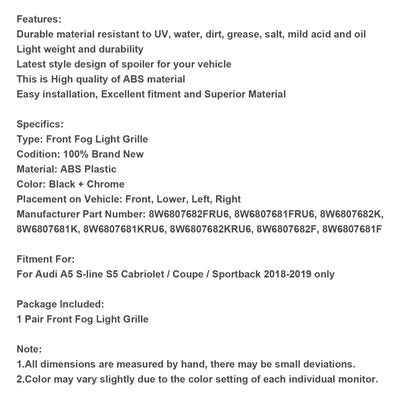 Features:
Durable material resistant to UV, water, dirt, grease, salt, mild acid and oil
Light weight and durability
Latest style design of spoiler for your vehicle
This is High quality of ABS material
Easy installation, Excellent fitment and Superior Material

Specifics:
Type: Front Fog Light Grille
Codition: 100% Brand New
Material: ABS Plastic
Color: Black + Chrome
Placement on Vehicle: Front, Lower, Left, Right
Manufacturer Part Number: 8W6807682FRU6, 8W6807681FRU6, 8W6807682K, 8W6807681K, 8W6807681KRU6, 8W6807682KRU6, 8W6807682F, 8W6807681F

Fitment For:
For Audi A5 S-line S5 Cabriolet / Coupe / Sportback 2018-2019 only

Package Included:
1 Pair Front Fog Light Grille

Note:
1.All dimensions are measured by hand, there may be small deviations.
2.Color may vary slightly due to the color setting of each individual monitor.